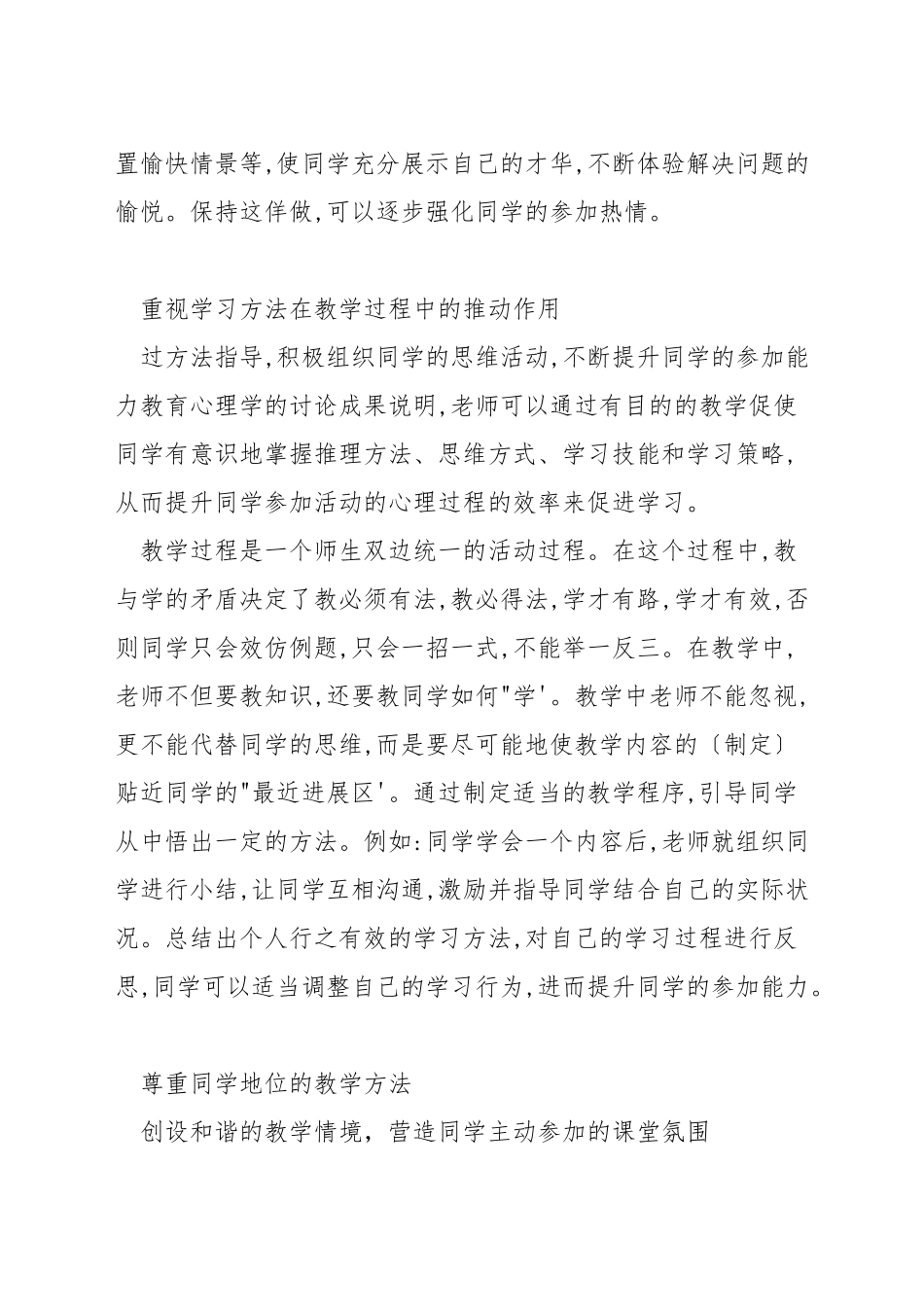 置愉快情景等,使同学充分展示自己的才华,不断体验解决问题的愉悦。保持这佯做,可以逐步强化同学的参加热情。

重视学习方法在教学过程中的推动作用

过方法指导,积极组织同学的思维活动,不断提升同学的参加能力教育心理学的讨论成果说明,老师可以通过有目的的教学促使同学有意识地掌握推理方法、思维方式、学习技能和学习策略,从而提升同学参加活动的心理过程的效率来促进学习。

教学过程是一个师生双边统一的活动过程。在这个过程中,教与学的矛盾决定了教必须有法,教必得法,学才有路,学才有效,否则同学只会效仿例题,只会一招一式,不能举一反三。在教学中,老师不但要教知识,还要教同学如何"学'。教学中老师不能忽视,更不能代替同学的思维,而是要尽可能地使教学内容的〔制定〕贴近同学的"最近进展区'。通过制定适当的教学程序,引导同学从中悟出一定的方法。例如:同学学会一个内容后,老师就组织同学进行小结,让同学互相沟通,激励并指导同学结合自己的实际状况。总结出个人行之有效的学习方法,对自己的学习过程进行反思,同学可以适当调整自己的学习行为,进而提升同学的参加能力。

尊重同学地位的教学方法

创设和谐的教学情境，营造同学主动参加的课堂氛围